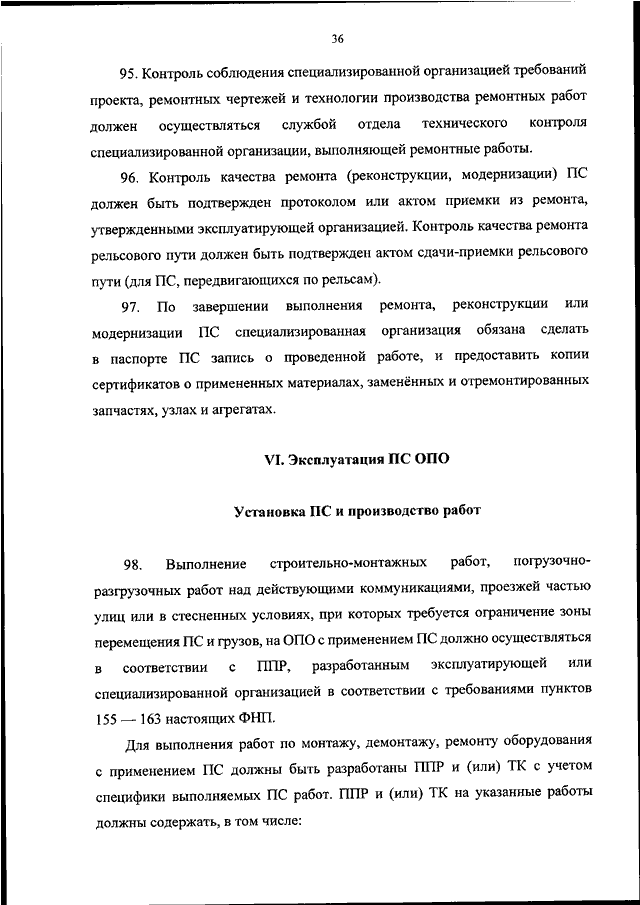 36

95. Контроль соблюдения специализированной организацией требований проекта, ремонтных чертежей и технологии производства ремонтных работ должен осуществляться службой отдела технического контроля специализированной организации, выполняющей ремонтные работы.

96. Контроль качества ремонта (реконструкции, модернизации) ПС должен быть подтвержден протоколом или актом приемки из ремонта, утвержденными эксплуатирующей организацией. Контроль качества ремонта рельсового пути должен быть подтвержден актом сдачи-приемки рельсового пути (для ПС, передвигающихся по рельсам).

97. По завершении выполнения ремонта, реконструкции или модернизации ПС специализированная организация обязана сделать в паспорте ПС запись о проведенной работе, и предоставить копии сертификатов о примененных материалах, заменённых и отремонтированных запчастях, узлах и агрегатах.

VI. Эксплуатация ПС ОПО

Установка ПС и производство работ

98. Выполнение строительно-монтажных работ, погрузочно-разгрузочных работ над действующими коммуникациями, проезжей частью улиц или в стесненных условиях, при которых требуется ограничение зоны перемещения ПС и грузов, на ОПО с применением ПС должно осуществляться в соответствии с ППР, разработанным эксплуатирующей или специализированной организацией в соответствии с требованиями пунктов 155 — 163 настоящих ФНП.

Для выполнения работ по монтажу, демонтажу, ремонту оборудования с применением ПС должны быть разработаны ППР и (или) ТК с учетом специфики выполняемых ПС работ. ППР и (или) ТК на указанные работы должны содержать, в том числе: